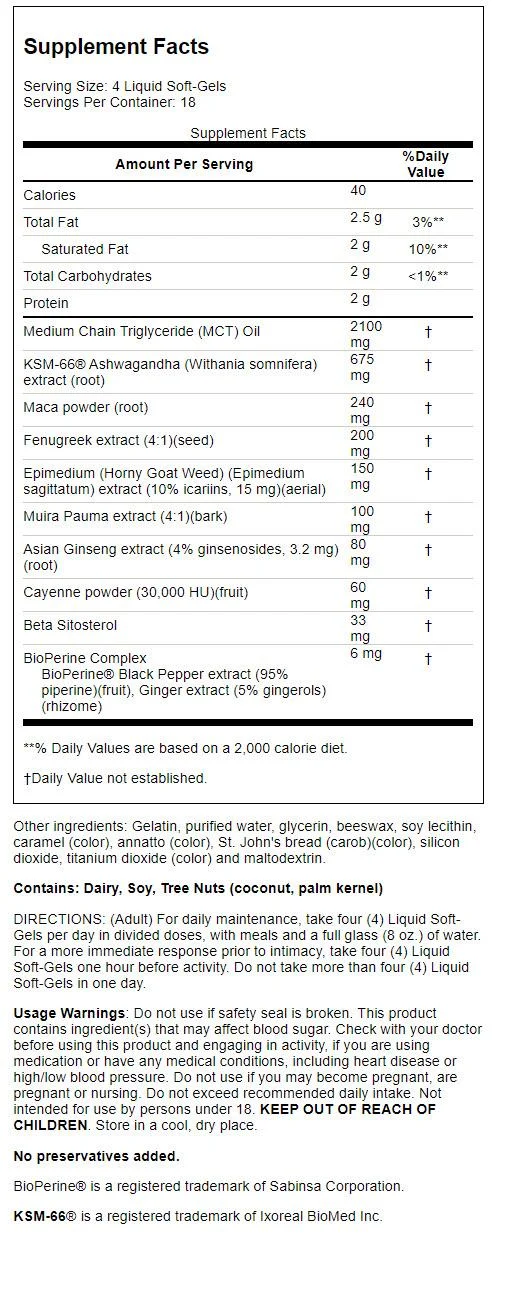 Supplement Facts

Serving Size: 4 Liquid Soft-Gels
Servings Per Container: 18

Supplement Facts

| Amount Per Serving | | %Daily Value |
|---|---|---|
| Calories | 40 | |
| Total Fat | 2.5 g | 3%** |
| Saturated Fat | 2 g | 10%** |
| Total Carbohydrates | 2 g | <1%** |
| Protein | 2 g | |
| Medium Chain Triglyceride (MCT) Oil | 2100 mg | † |
| KSM-66® Ashwagandha (Withania somnifera) extract (root) | 675 mg | † |
| Maca powder (root) | 240 mg | † |
| Fenugreek extract (4:1)(seed) | 200 mg | † |
| Epimedium (Horny Goat Weed) (Epimedium sagittatum) extract (10% icariins, 15 mg)(aerial) | 150 mg | † |
| Muira Pauma extract (4:1)(bark) | 100 mg | † |
| Asian Ginseng extract (4% ginsenosides, 3.2 mg) (root) | 80 mg | † |
| Cayenne powder (30,000 HU)(fruit) | 60 mg | † |
| Beta Sitosterol | 33 mg | † |
| BioPerine Complex BioPerine® Black Pepper extract (95% piperine)(fruit), Ginger extract (5% gingerols) (rhizome) | 6 mg | † |

**% Daily Values are based on a 2,000 calorie diet.

†Daily Value not established.

Other ingredients: Gelatin, purified water, glycerin, beeswax, soy lecithin, caramel (color), annatto (color), St. John's bread (carob)(color), silicon dioxide, titanium dioxide (color) and maltodextrin.

Contains: Dairy, Soy, Tree Nuts (coconut, palm kernel)

DIRECTIONS: (Adult) For daily maintenance, take four (4) Liquid Soft-Gels per day in divided doses, with meals and a full glass (8 oz.) of water. For a more immediate response prior to intimacy, take four (4) Liquid Soft-Gels one hour before activity. Do not take more than four (4) Liquid Soft-Gels in one day.

Usage Warnings: Do not use if safety seal is broken. This product contains ingredient(s) that may affect blood sugar. Check with your doctor before using this product and engaging in activity, if you are using medication or have any medical conditions, including heart disease or high/low blood pressure. Do not use if you may become pregnant, are pregnant or nursing. Do not exceed recommended daily intake. Not intended for use by persons under 18. KEEP OUT OF REACH OF CHILDREN. Store in a cool, dry place.

No preservatives added.

BioPerine® is a registered trademark of Sabinsa Corporation.

KSM-66® is a registered trademark of Ixoreal BioMed Inc.